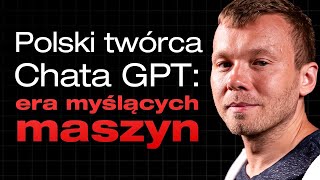 Polski twórca Chata GPT:
era myślących maszyn